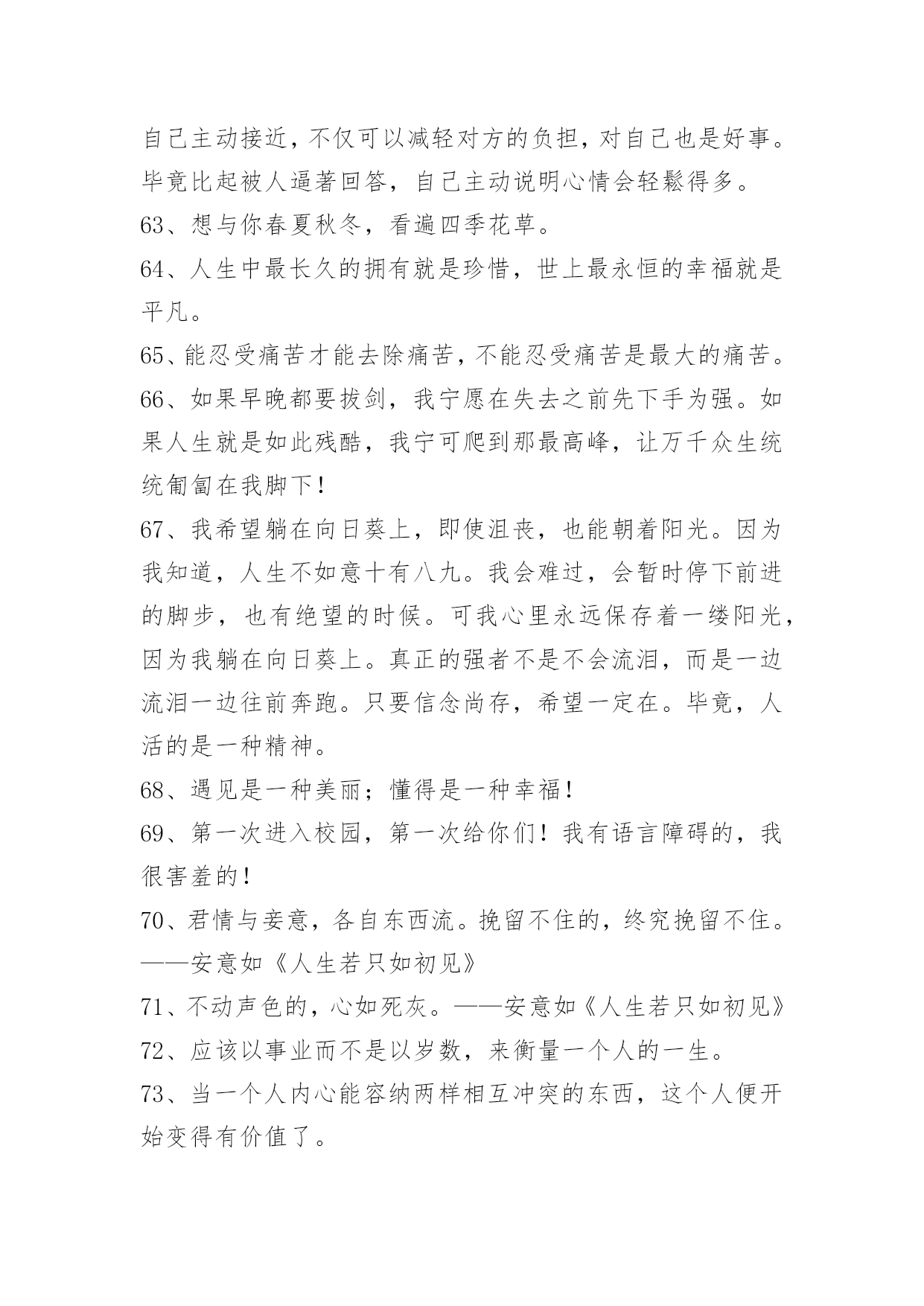 自己主动接近，不仅可以减轻对方的负担，对自己也是好事。毕竟比起被人逼著回答，自己主动说明心情会轻鬆得多。

63、想与你春夏秋冬，看遍四季花草。

64、人生中最长久的拥有就是珍惜，世上最永恒的幸福就是平凡。

65、能忍受痛苦才能去除痛苦，不能忍受痛苦是最大的痛苦。

66、如果早晚都要拔剑，我宁愿在失去之前先下手为强。如果人生就是如此残酷，我宁可爬到那最高峰，让万千众生统统匍匐在我脚下！

67、我希望躺在向日葵上，即使沮丧，也能朝着阳光。因为我知道，人生不如意十有八九。我会难过，会暂时停下前进的脚步，也有绝望的时候。可我心里永远保存着一缕阳光，因为我躺在向日葵上。真正的强者不是不会流泪，而是一边流泪一边往前奔跑。只要信念尚存，希望一定在。毕竟，人活的是一种精神。

68、遇见是一种美丽；懂得是一种幸福！

69、第一次进入校园，第一次给你们！我有语言障碍的，我很害羞的！

70、君情与妾意，各自东西流。挽留不住的，终究挽留不住。——安意如《人生若只如初见》

71、不动声色的，心如死灰。——安意如《人生若只如初见》

72、应该以事业而不是以岁数，来衡量一个人的一生。

73、当一个人内心能容纳两样相互冲突的东西，这个人便开始变得有价值了。